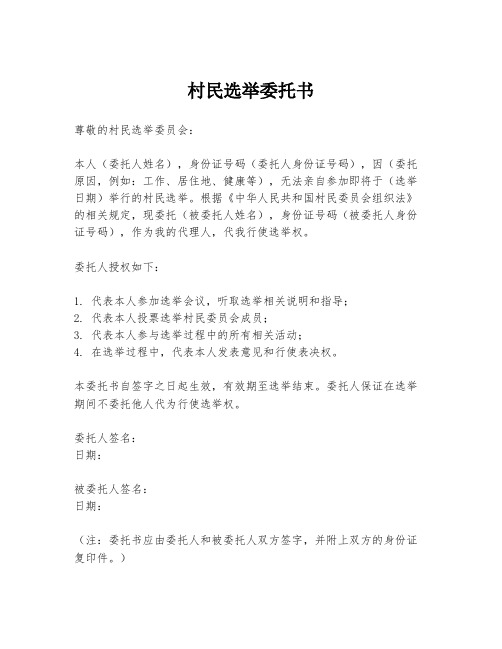 村民选举委托书

尊敬的村民选举委员会：

本人（委托人姓名），身份证号码（委托人身份证号码），因（委托原因，例如：工作、居住地、健康等），无法亲自参加即将于（选举日期）举行的村民选举。根据《中华人民共和国村民委员会组织法》的相关规定，现委托（被委托人姓名），身份证号码（被委托人身份证号码），作为我的代理人，代我行使选举权。

委托人授权如下：

1. 代表本人参加选举会议，听取选举相关说明和指导；
2. 代表本人投票选举村民委员会成员；
3. 代表本人参与选举过程中的所有相关活动；
4. 在选举过程中，代表本人发表意见和行使表决权。

本委托书自签字之日起生效，有效期至选举结束。委托人保证在选举期间不委托他人代为行使选举权。

委托人签名：
日期：

被委托人签名：
日期：

（注：委托书应由委托人和被委托人双方签字，并附上双方的身份证复印件。）